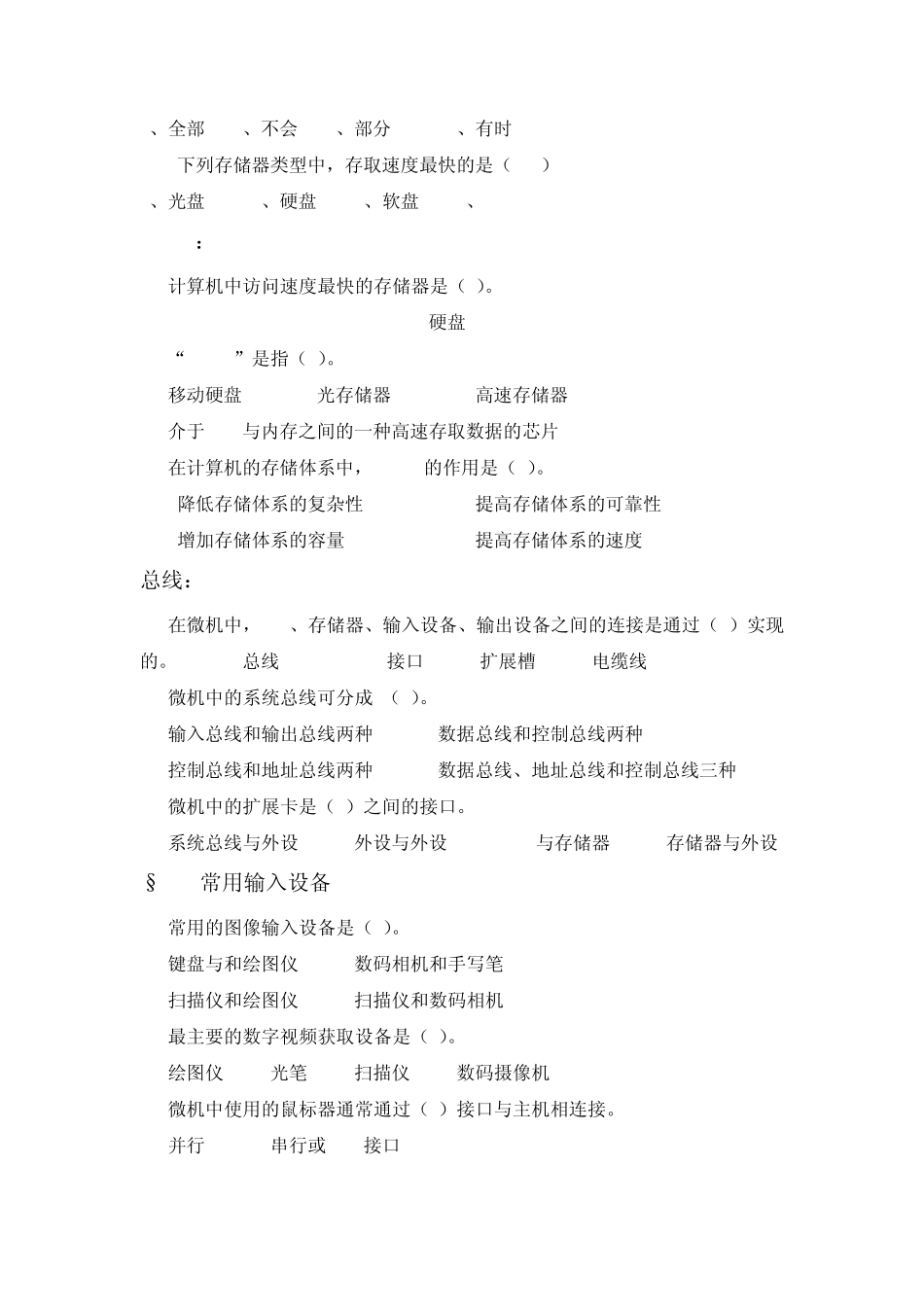 、全部　、不会　、部分　、有时

下列存储器类型中，存取速度最快的是（　）

、光盘　、硬盘　、软盘　、

：

计算机中访问速度最快的存储器是（ ）。

硬盘

“　”是指（ ）。

移动硬盘　光存储器　高速存储器

介于　与内存之间的一种高速存取数据的芯片

在计算机的存储体系中，　的作用是（ ）。

降低存储体系的复杂性　提高存储体系的可靠性

增加存储体系的容量　提高存储体系的速度

总线：

在微机中，　、存储器、输入设备、输出设备之间的连接是通过（ ）实现的。　总线　接口　扩展槽　电缆线

微机中的系统总线可分成 （ ）。

输入总线和输出总线两种　数据总线和控制总线两种

控制总线和地址总线两种　数据总线、地址总线和控制总线三种

微机中的扩展卡是（ ）之间的接口。

系统总线与外设　外设与外设　与存储器　存储器与外设

§　常用输入设备

常用的图像输入设备是（ ）。

键盘与和绘图仪　数码相机和手写笔

扫描仪和绘图仪　扫描仪和数码相机

最主要的数字视频获取设备是（ ）。

绘图仪　光笔　扫描仪　数码摄像机

微机中使用的鼠标器通常通过（ ）接口与主机相连接。

并行　串行或　接口